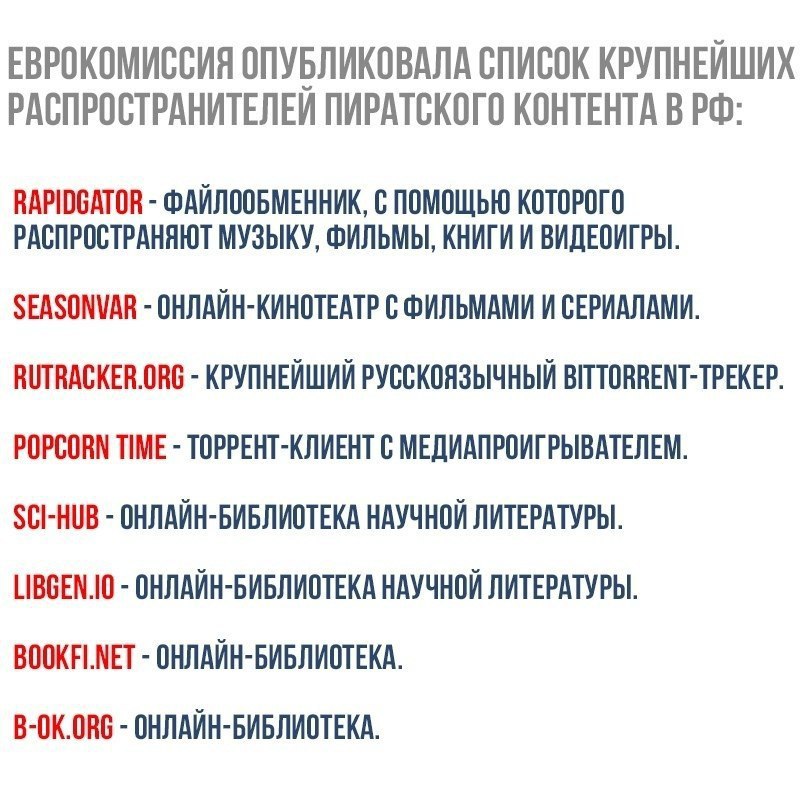 ЕВРОКОМИССИЯ ОПУБЛИКОВАЛА СПИСОК КРУПНЕЙШИХ РАСПРОСТРАНИТЕЛЕЙ ПИРАТСКОГО КОНТЕНТА В РФ:

RAPIDGATOR - ФАЙЛООБМЕННИК, С ПОМОЩЬЮ КОТОРОГО РАСПРОСТРАНЯЮТ МУЗЫКУ, ФИЛЬМЫ, КНИГИ И ВИДЕОИГРЫ.

SEASONVAR - ОНЛАЙН-КИНОТЕАТР С ФИЛЬМАМИ И СЕРИАЛАМИ.

RUTRACKER.ORG - КРУПНЕЙШИЙ РУССКОЯЗЫЧНЫЙ BITTORRENT-ТРЕКЕР.

POPCORN TIME - ТОРРЕНТ-КЛИЕНТ С МЕДИАПРОИГРЫВАТЕЛЕМ.

SCI-HUB - ОНЛАЙН-БИБЛИОТЕКА НАУЧНОЙ ЛИТЕРАТУРЫ.

LIBGEN.IO - ОНЛАЙН-БИБЛИОТЕКА НАУЧНОЙ ЛИТЕРАТУРЫ.

BOOKFI.NET - ОНЛАЙН-БИБЛИОТЕКА.

B-OK.ORG - ОНЛАЙН-БИБЛИОТЕКА.